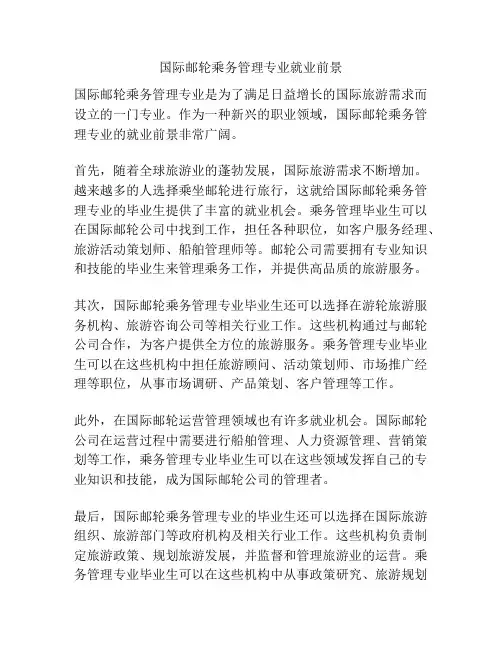 国际邮轮乘务管理专业就业前景

国际邮轮乘务管理专业是为了满足日益增长的国际旅游需求而设立的一门专业。作为一种新兴的职业领域，国际邮轮乘务管理专业的就业前景非常广阔。

首先，随着全球旅游业的蓬勃发展，国际旅游需求不断增加。越来越多的人选择乘坐邮轮进行旅行，这就给国际邮轮乘务管理专业的毕业生提供了丰富的就业机会。乘务管理毕业生可以在国际邮轮公司中找到工作，担任各种职位，如客户服务经理、旅游活动策划师、船舶管理师等。邮轮公司需要拥有专业知识和技能的毕业生来管理乘务工作，并提供高品质的旅游服务。

其次，国际邮轮乘务管理专业毕业生还可以选择在游轮旅游服务机构、旅游咨询公司等相关行业工作。这些机构通过与邮轮公司合作，为客户提供全方位的旅游服务。乘务管理专业毕业生可以在这些机构中担任旅游顾问、活动策划师、市场推广经理等职位，从事市场调研、产品策划、客户管理等工作。

此外，在国际邮轮运营管理领域也有许多就业机会。国际邮轮公司在运营过程中需要进行船舶管理、人力资源管理、营销策划等工作，乘务管理专业毕业生可以在这些领域发挥自己的专业知识和技能，成为国际邮轮公司的管理者。

最后，国际邮轮乘务管理专业的毕业生还可以选择在国际旅游组织、旅游部门等政府机构及相关行业工作。这些机构负责制定旅游政策、规划旅游发展，并监督和管理旅游业的运营。乘务管理专业毕业生可以在这些机构中从事政策研究、旅游规划